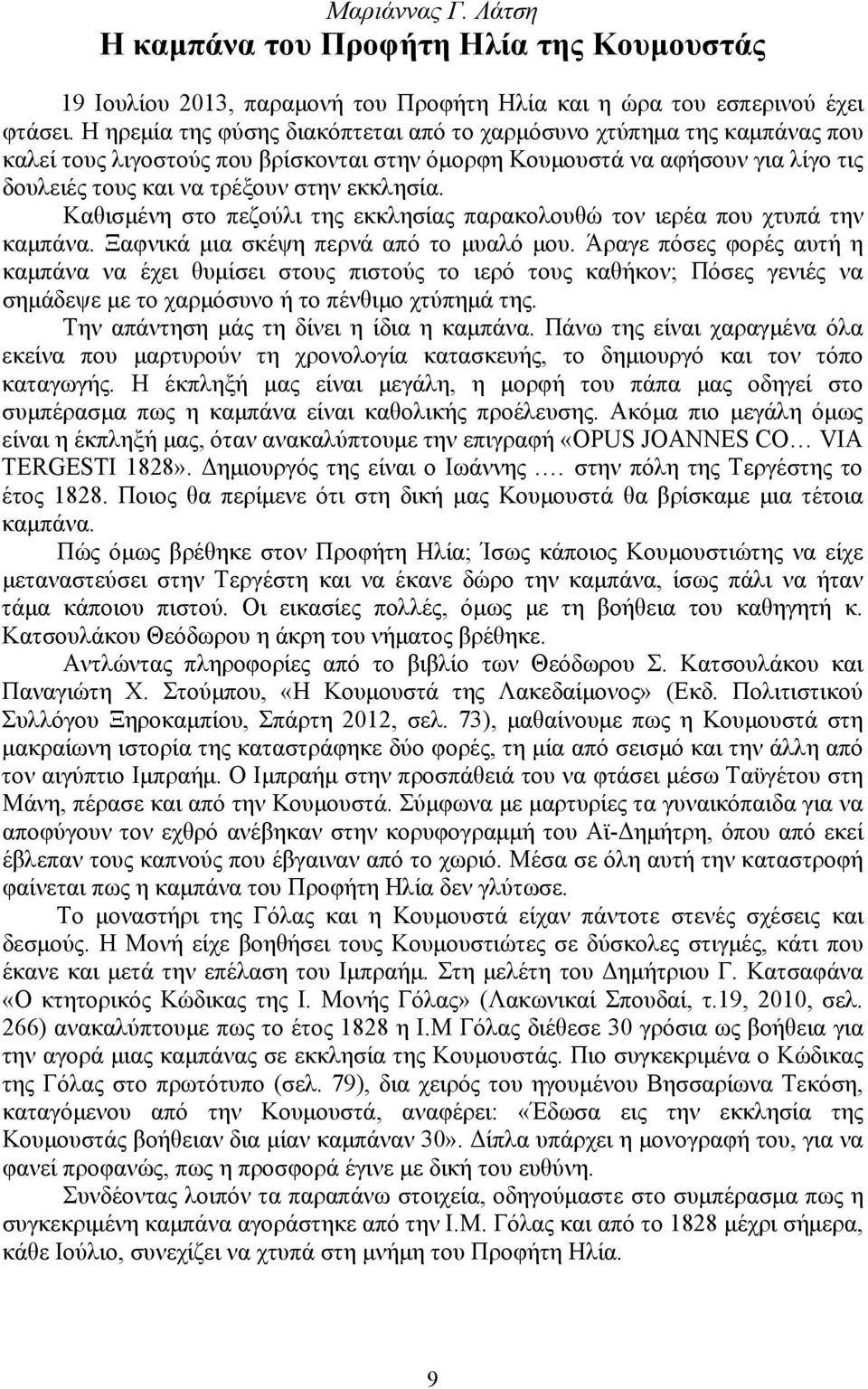 Μαριάννας Γ. Λάτση
Η καμπάνα του Προφήτη Ηλία της Κουμουστάς

19 Ιουλίου 2013, παραμονή του Προφήτη Ηλία και η ώρα του εσπερινού έχει φτάσει. Η ηρεμία της φύσης διακόπτεται από το χαρμόσυνο χτύπημα της καμπάνας που καλεί τους λιγοστούς που βρίσκονται στην όμορφη Κουμουστά να αφήσουν για λίγο τις δουλειές τους και να τρέξουν στην εκκλησία.

Καθισμένη στο πεζούλι της εκκλησίας παρακολουθώ τον ιερέα που χτυπά την καμπάνα. Ξαφνικά μια σκέψη περνά από το μυαλό μου. Άραγε πόσες φορές αυτή η καμπάνα να έχει θυμίσει στους πιστούς το ιερό τους καθήκον; Πόσες γενιές να σημάδεψε με το χαρμόσυνο ή το πένθιμο χτύπημά της.

Την απάντηση μάς τη δίνει η ίδια η καμπάνα. Πάνω της είναι χαραγμένα όλα εκείνα που μαρτυρούν τη χρονολογία κατασκευής, το δημιουργό και τον τόπο καταγωγής. Η έκπληξή μας είναι μεγάλη, η μορφή του πάπα μας οδηγεί στο συμπέρασμα πως η καμπάνα είναι καθολικής προέλευσης. Ακόμα πιο μεγάλη όμως είναι η έκπληξή μας, όταν ανακαλύπτουμε την επιγραφή «OPUS JOANNES CO… VIA TERGESTI 1828». Δημιουργός της είναι ο Ιωάννης …. στην πόλη της Τεργέστης το έτος 1828. Ποιος θα περίμενε ότι στη δική μας Κουμουστά θα βρίσκαμε μια τέτοια καμπάνα.

Πώς όμως βρέθηκε στον Προφήτη Ηλία; Ίσως κάποιος Κουμουστιώτης να είχε μεταναστεύσει στην Τεργέστη και να έκανε δώρο την καμπάνα, ίσως πάλι να ήταν τάμα κάποιου πιστού. Οι εικασίες πολλές, όμως με τη βοήθεια του καθηγητή κ. Κατσουλάκου Θεόδωρου η άκρη του νήματος βρέθηκε.

Αντλώντας πληροφορίες από το βιβλίο των Θεόδωρου Σ. Κατσουλάκου και Παναγιώτη Χ. Στούμπου, «Η Κουμουστά της Λακεδαίμονος» (Εκδ. Πολιτιστικού Συλλόγου Ξηροκαμπίου, Σπάρτη 2012, σελ. 73), μαθαίνουμε πως η Κουμουστά στη μακραίωνη ιστορία της καταστράφηκε δύο φορές, τη μία από σεισμό και την άλλη από τον αιγύπτιο Ιμπραήμ. Ο Ιμπραήμ στην προσπάθειά του να φτάσει μέσω Ταϋγέτου στη Μάνη, πέρασε και από την Κουμουστά. Σύμφωνα με μαρτυρίες τα γυναικόπαιδα για να αποφύγουν τον εχθρό ανέβηκαν στην κορυφογραμμή του Αϊ-Δημήτρη, όπου από εκεί έβλεπαν τους καπνούς που έβγαιναν από το χωριό. Μέσα σε όλη αυτή την καταστροφή φαίνεται πως η καμπάνα του Προφήτη Ηλία δεν γλύτωσε.

Το μοναστήρι της Γόλας και η Κουμουστά είχαν πάντοτε στενές σχέσεις και δεσμούς. Η Μονή είχε βοηθήσει τους Κουμουστιώτες σε δύσκολες στιγμές, κάτι που έκανε και μετά την επέλαση του Ιμπραήμ. Στη μελέτη του Δημήτριου Γ. Κατσαφάνα «Ο κτητορικός Κώδικας της Ι. Μονής Γόλας» (Λακωνικαί Σπουδαί, τ.19, 2010, σελ. 266) ανακαλύπτουμε πως το έτος 1828 η Ι.Μ Γόλας διέθεσε 30 γρόσια ως βοήθεια για την αγορά μιας καμπάνας σε εκκλησία της Κουμουστάς. Πιο συγκεκριμένα ο Κώδικας της Γόλας στο πρωτότυπο (σελ. 79), δια χειρός του ηγουμένου Βησσαρίωνα Τεκόση, καταγόμενου από την Κουμουστά, αναφέρει: «Έδωσα εις την εκκλησία της Κουμουστάς βοήθειαν δια μίαν καμπάναν 30». Δίπλα υπάρχει η μονογραφή του, για να φανεί προφανώς, πως η προσφορά έγινε με δική του ευθύνη.

Συνδέοντας λοιπόν τα παραπάνω στοιχεία, οδηγούμαστε στο συμπέρασμα πως η συγκεκριμένη καμπάνα αγοράστηκε από την Ι.Μ. Γόλας και από το 1828 μέχρι σήμερα, κάθε Ιούλιο, συνεχίζει να χτυπά στη μνήμη του Προφήτη Ηλία.

9